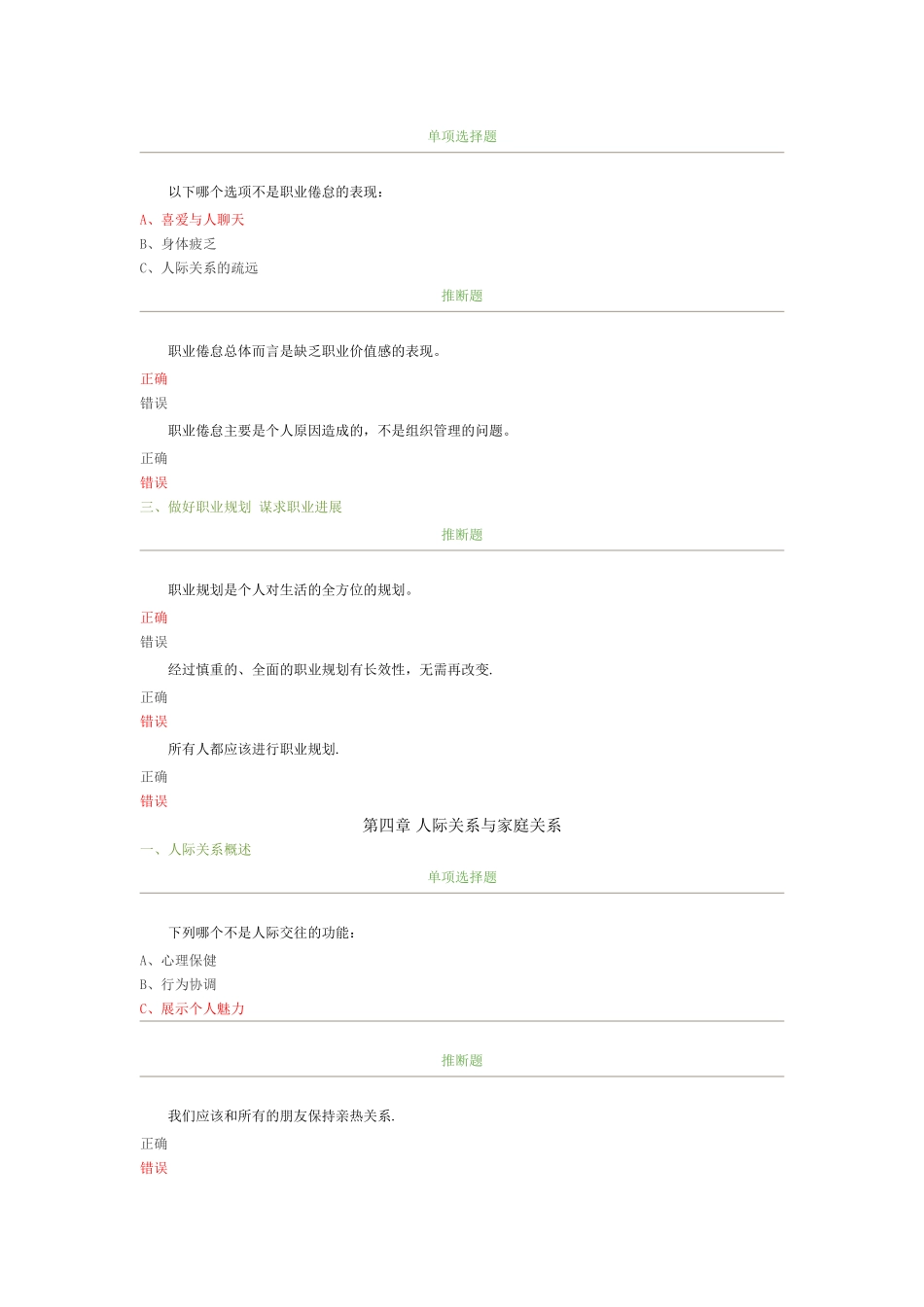 单项选择题

以下哪个选项不是职业倦怠的表现：

A、喜爱与人聊天

B、身体疲乏

C、人际关系的疏远

推断题

职业倦怠总体而言是缺乏职业价值感的表现。

正确

错误

职业倦怠主要是个人原因造成的，不是组织管理的问题。

正确

错误

三、做好职业规划 谋求职业进展

推断题

职业规划是个人对生活的全方位的规划。

正确

错误

经过慎重的、全面的职业规划有长效性，无需再改变.

正确

错误

所有人都应该进行职业规划.

正确

错误

第四章 人际关系与家庭关系

一、人际关系概述

单项选择题

下列哪个不是人际交往的功能：

A、心理保健

B、行为协调

C、展示个人魅力

推断题

我们应该和所有的朋友保持亲热关系.

正确

错误